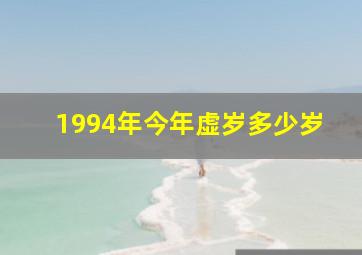 1994年今年虚岁多少岁